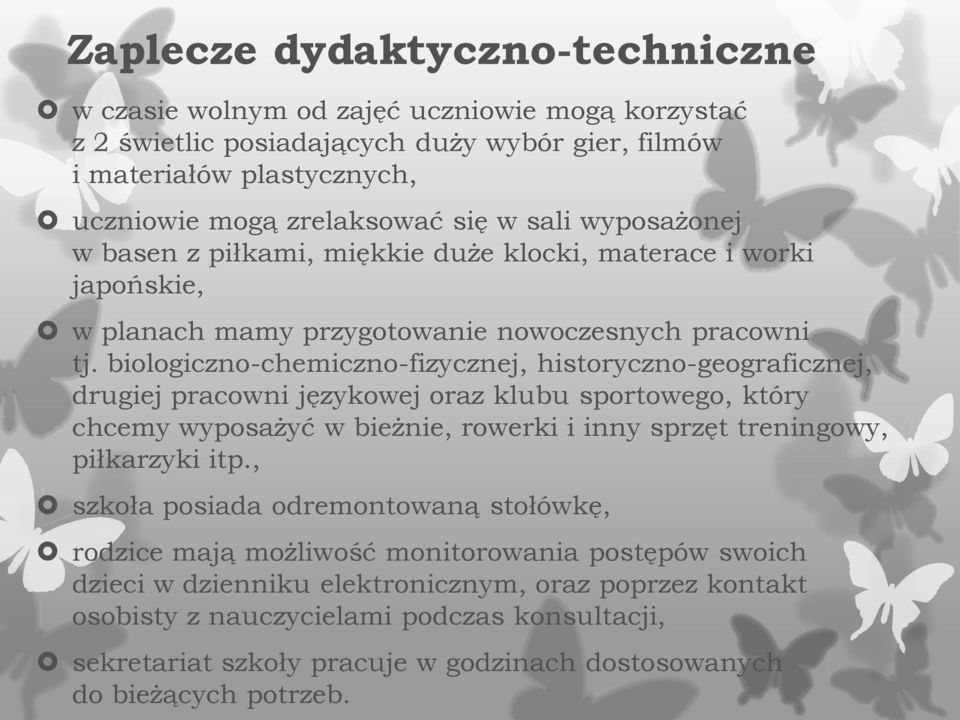 Zaplecze dydaktyczno-techniczne

w czasie wolnym od zajęć uczniowie mogą korzystać z 2 świetlic posiadających duży wybór gier, filmów i materiałów plastycznych,

uczniowie mogą zrelaksować się w sali wyposażonej w basen z piłkami, miękkie duże klocki, materace i worki japońskie,

w planach mamy przygotowanie nowoczesnych pracowni tj. biologiczno-chemiczno-fizycznej, historyczno-geograficznej, drugiej pracowni językowej oraz klubu sportowego, który chcemy wyposażyć w bieżnie, rowerki i inny sprzęt treningowy, piłkarzyki itp.,

szkoła posiada odremontowaną stołówkę,

rodzice mają możliwość monitorowania postępów swoich dzieci w dzienniku elektronicznym, oraz poprzez kontakt osobisty z nauczycielami podczas konsultacji,

sekretariat szkoły pracuje w godzinach dostosowanych do bieżących potrzeb.